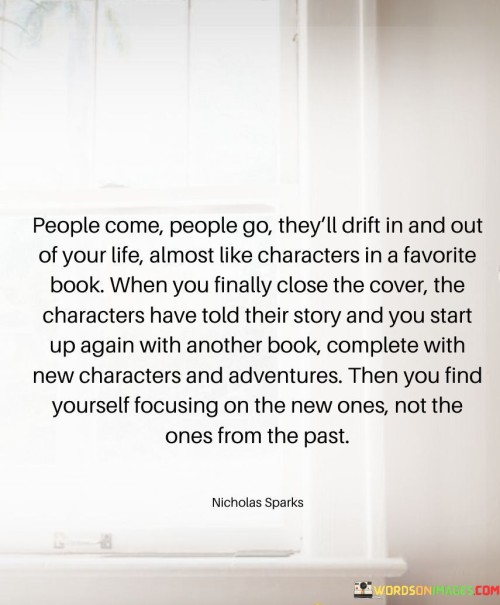 People come, people go, they'll drift in and out of your life, almost like characters in a favorite book. When you finally close the cover, the characters have told their story and you start up again with another book, complete with new characters and adventures. Then you find yourself focusing on the new ones, not the ones from the past.

Nicholas Sparks

WORDSONIMAGES.COM